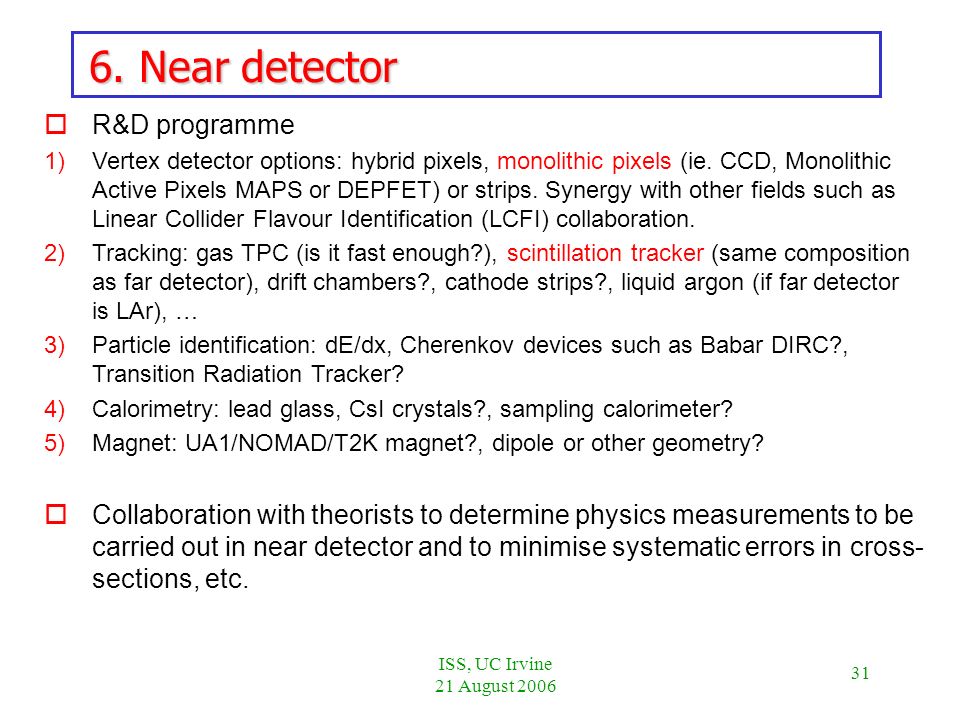 6. Near detector

R&D programme

1) Vertex detector options: hybrid pixels, monolithic pixels (ie. CCD, Monolithic Active Pixels MAPS or DEPFET) or strips. Synergy with other fields such as Linear Collider Flavour Identification (LCFI) collaboration.

2) Tracking: gas TPC (is it fast enough?), scintillation tracker (same composition as far detector), drift chambers?, cathode strips?, liquid argon (if far detector is LAr), …

3) Particle identification: dE/dx, Cherenkov devices such as Babar DIRC?, Transition Radiation Tracker?

4) Calorimetry: lead glass, CsI crystals?, sampling calorimeter?

5) Magnet: UA1/NOMAD/T2K magnet?, dipole or other geometry?

Collaboration with theorists to determine physics measurements to be carried out in near detector and to minimise systematic errors in cross-sections, etc.

ISS, UC Irvine
21 August 2006

31